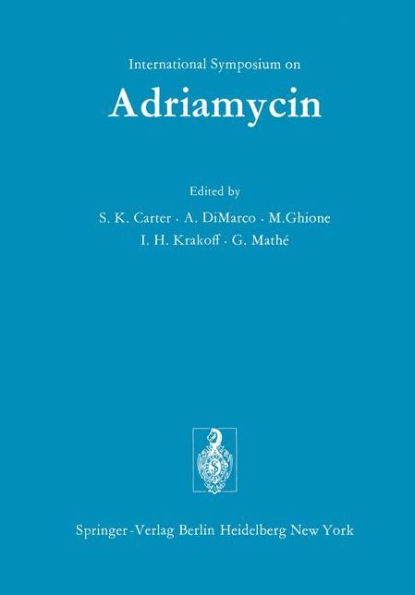 International Symposium on
Adriamycin

Edited by
S. K. Carter · A. DiMarco · M.Ghione
I. H. Krakoff · G. Mathé

Springer-Verlag Berlin Heidelberg New York